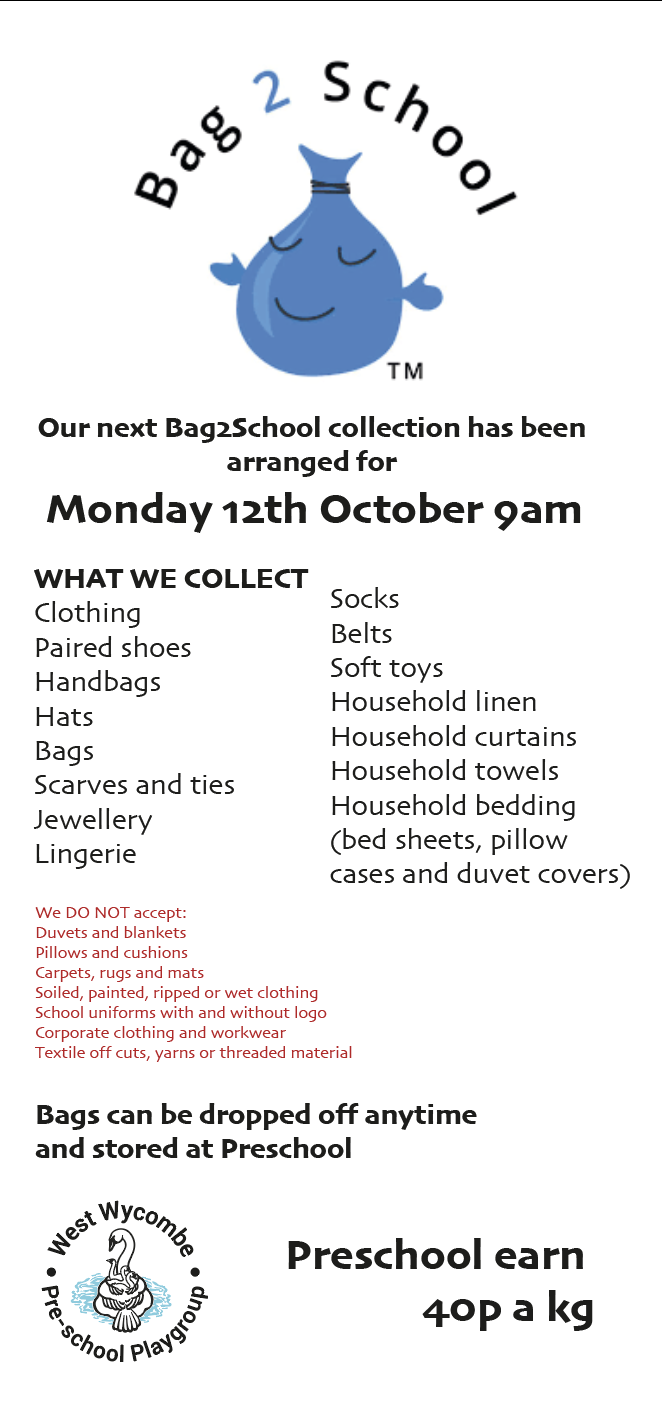 Bag 2 School

TM

Our next Bag2School collection has been arranged for

Monday 12th October 9am

WHAT WE COLLECT
Clothing
Paired shoes
Handbags
Hats
Bags
Scarves and ties
Jewellery
Lingerie

Socks
Belts
Soft toys
Household linen
Household curtains
Household towels
Household bedding (bed sheets, pillow cases and duvet covers)

We DO NOT accept:
Duvets and blankets
Pillows and cushions
Carpets, rugs and mats
Soiled, painted, ripped or wet clothing
School uniforms with and without logo
Corporate clothing and workwear
Textile off cuts, yarns or threaded material

Bags can be dropped off anytime and stored at Preschool

West Wycombe
Pre-school Playgroup

Preschool earn
40p a kg